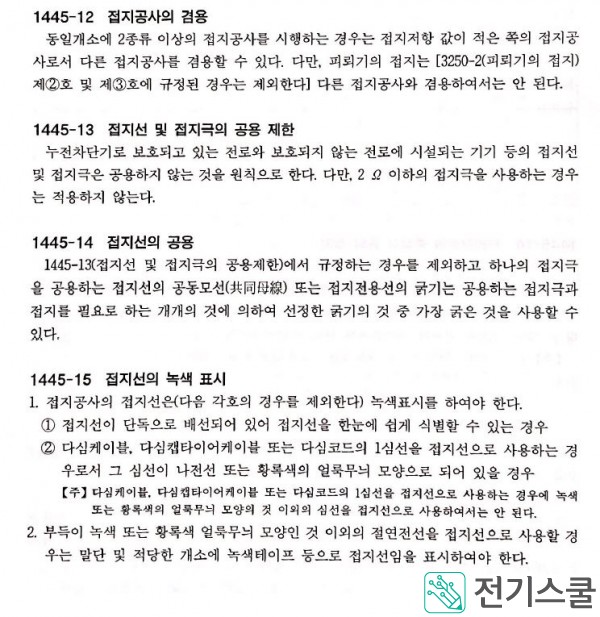 1445-12 접지공사의 겸용

동일개소에 2종류 이상의 접지공사를 시행하는 경우는 접지저항 값이 적은 쪽의 접지공사로서 다른 접지공사를 겸용할 수 있다. 다만, 피뢰기의 접지는 [3250-2(피뢰기의 접지) 제②호 및 제③호에 규정된 경우는 제외한다] 다른 접지공사와 겸용하여서는 안 된다.

1445-13 접지선 및 접지극의 공용 제한

누전차단기로 보호되고 있는 전로와 보호되지 않는 전로에 시설되는 기기 등의 접지선 및 접지극은 공용하지 않는 것을 원칙으로 한다. 다만, 2 $\Omega$ 이하의 접지극을 사용하는 경우는 적용하지 않는다.

1445-14 접지선의 공용

1445-13(접지선 및 접지극의 공용제한)에서 규정하는 경우를 제외하고 하나의 접지극을 공용하는 접지선의 공동모선(共同母線) 또는 접지전용선의 굵기는 공용하는 접지극과 접지를 필요로 하는 개개의 것에 의하여 선정한 굵기의 것 중 가장 굵은 것을 사용할 수 있다.

1445-15 접지선의 녹색 표시

1. 접지공사의 접지선은(다음 각호의 경우를 제외한다) 녹색표시를 하여야 한다.
① 접지선이 단독으로 배선되어 있어 접지선을 한눈에 쉽게 식별할 수 있는 경우
② 다심케이블, 다심캡타이어케이블 또는 다심코드의 1심선을 접지선으로 사용하는 경우로서 그 심선이 나전선 또는 황록색의 얼룩무늬 모양으로 되어 있을 경우
【주】 다심케이블, 다심캡타이어케이블 또는 다심코드의 1심선을 접지선으로 사용하는 경우에 녹색 또는 황록색의 얼룩무늬 모양의 것 이외의 심선을 접지선으로 사용하여서는 안 된다.
2. 부득이 녹색 또는 황록색 얼룩무늬 모양인 것 이외의 절연전선을 접지선으로 사용할 경우는 말단 및 적당한 개소에 녹색테이프 등으로 접지선임을 표시하여야 한다.

전기스쿨